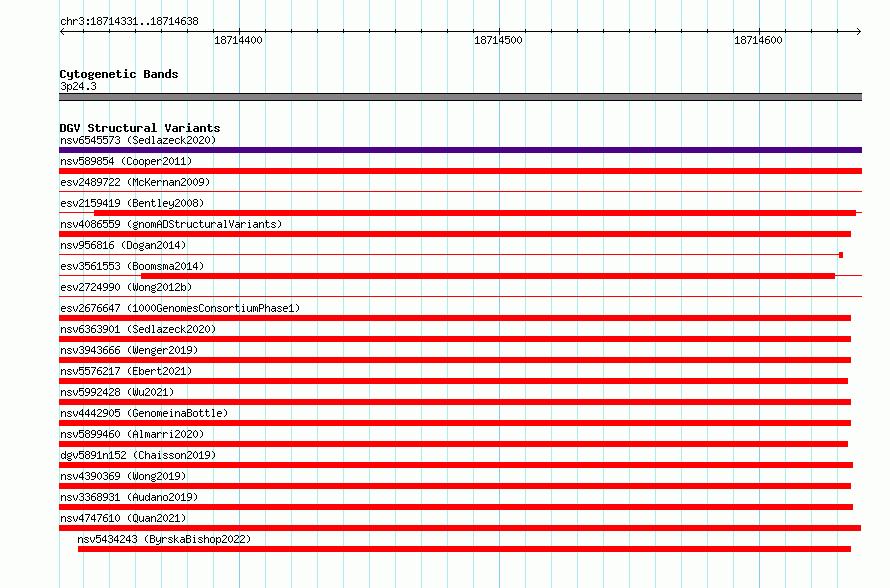 chr3:18714331..18714638

18714400

18714500

18714600

Cytogenetic Bands
3p24.3

DGV Structural Variants
nsv6545573 (Sedlazeck2020)
nsv589854 (Cooper2011)
esv2489722 (McKernan2009)
esv2159419 (Bentley2008)
nsv4086559 (gnomADStructuralVariants)
nsv956816 (Dogan2014)
esv3561553 (Boomsma2014)
esv2724990 (Wong2012b)
esv2676647 (1000GenomesConsortiumPhase1)
nsv6363901 (Sedlazeck2020)
nsv3943666 (Wenger2019)
nsv5576217 (Ebert2021)
nsv5992428 (Wu2021)
nsv4442905 (GenomeinaBottle)
nsv5899460 (Almarri2020)
dgv5891n152 (Chaisson2019)
nsv4390369 (Wong2019)
nsv3368931 (Audano2019)
nsv4747610 (Quan2021)
nsv5434243 (ByrskaBishop2022)